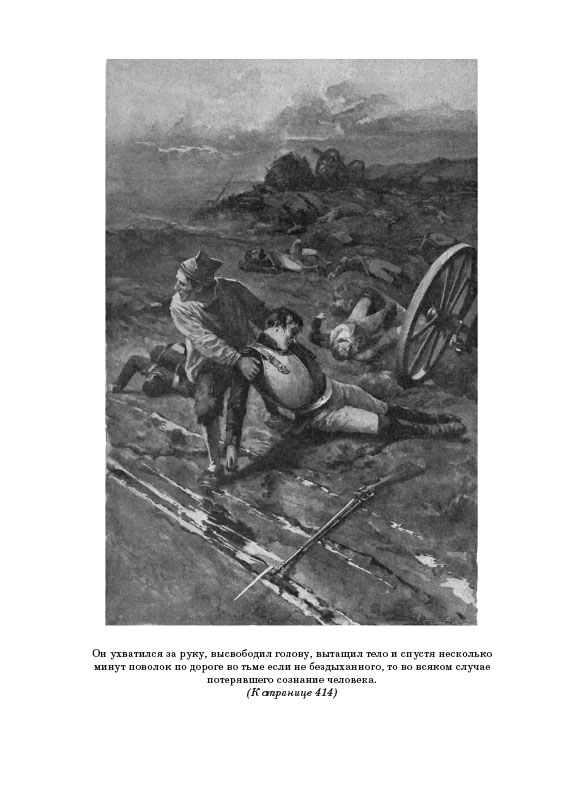 Он ухватился за руку, высвободил голову, вытащил тело и спустя несколько минут поволок по дороге во тьме если не бездыханного, то во всяком случае потерявшего сознание человека.
(К странице 414)